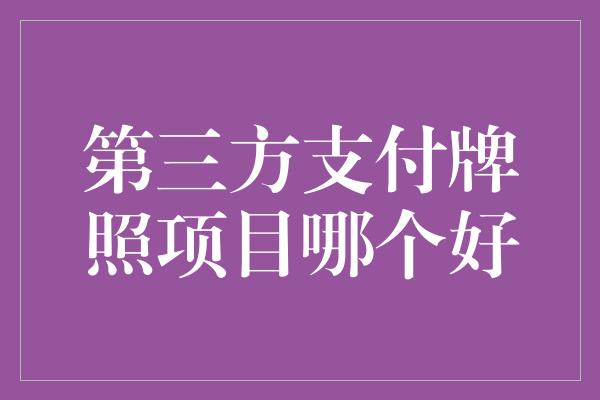 第三方支付牌照项目哪个好